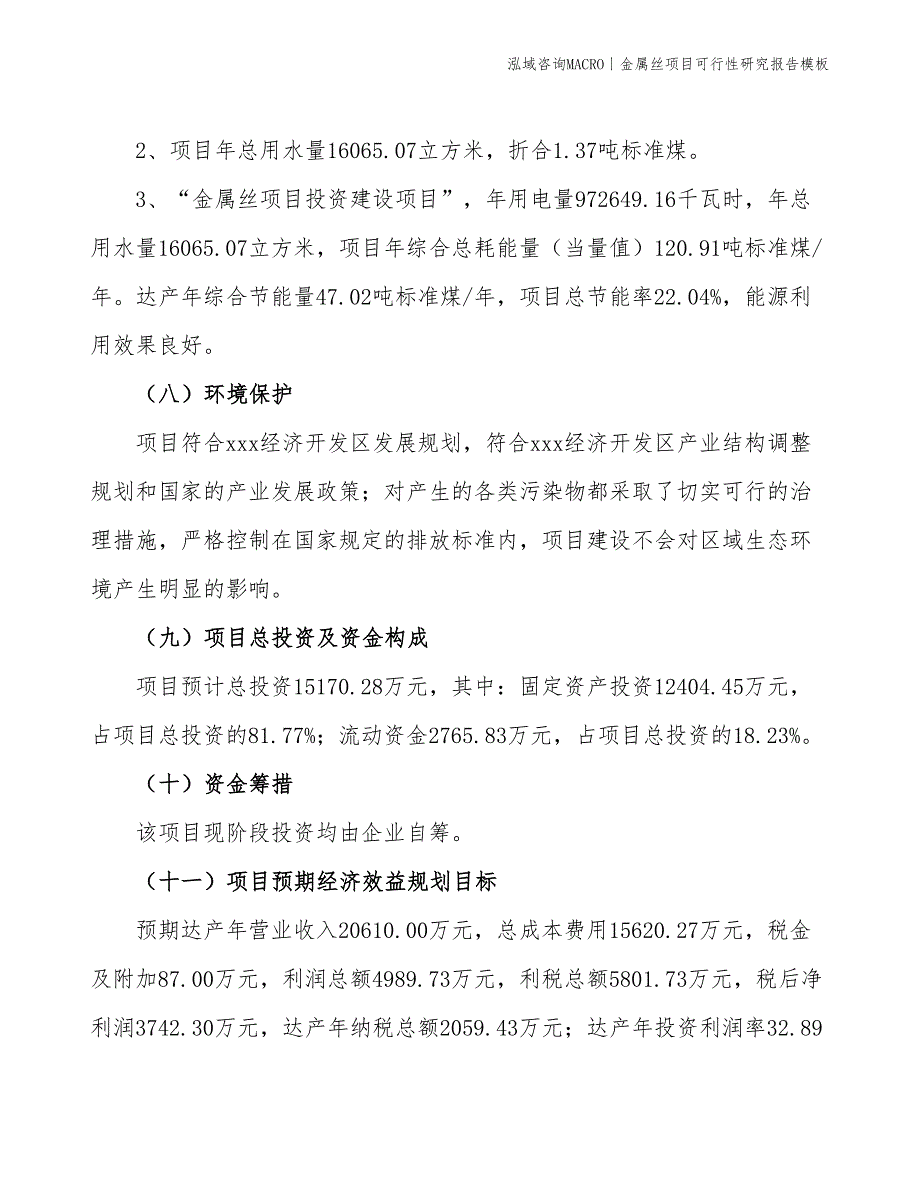 泓域咨询MACRO | 金属丝项目可行性研究报告模板

2、项目年总用水量16065.07立方米，折合1.37吨标准煤。

3、“金属丝项目投资建设项目”，年用电量972649.16千瓦时，年总用水量16065.07立方米，项目年综合总耗能量（当量值）120.91吨标准煤/年。达产年综合节能量47.02吨标准煤/年，项目总节能率22.04%，能源利用效果良好。

（八）环境保护

项目符合xxx经济开发区发展规划，符合xxx经济开发区产业结构调整规划和国家的产业发展政策；对产生的各类污染物都采取了切实可行的治理措施，严格控制在国家规定的排放标准内，项目建设不会对区域生态环境产生明显的影响。

（九）项目总投资及资金构成

项目预计总投资15170.28万元，其中：固定资产投资12404.45万元，占项目总投资的81.77%；流动资金2765.83万元，占项目总投资的18.23%。

（十）资金筹措

该项目现阶段投资均由企业自筹。

（十一）项目预期经济效益规划目标

预期达产年营业收入20610.00万元，总成本费用15620.27万元，税金及附加87.00万元，利润总额4989.73万元，利税总额5801.73万元，税后净利润3742.30万元，达产年纳税总额2059.43万元；达产年投资利润率32.89